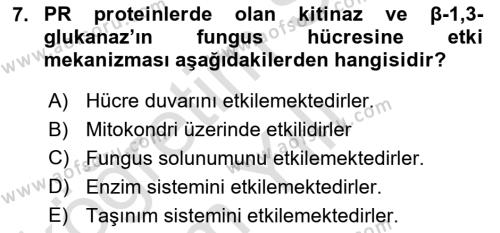 7. PR proteinlerde olan kitinaz ve β-1,3-glukanaz'ın fungus hücresine etki mekanizması aşağıdakilerden hangisidir?

A) Hücre duvarını etkilemektedirler.
B) Mitokondri üzerinde etkilidirler
C) Fungus solunumunu etkilemektedirler.
D) Enzim sistemini etkilemektedirler.
E) Taşınım sistemini etkilemektedirler.

www.aofsoru.com